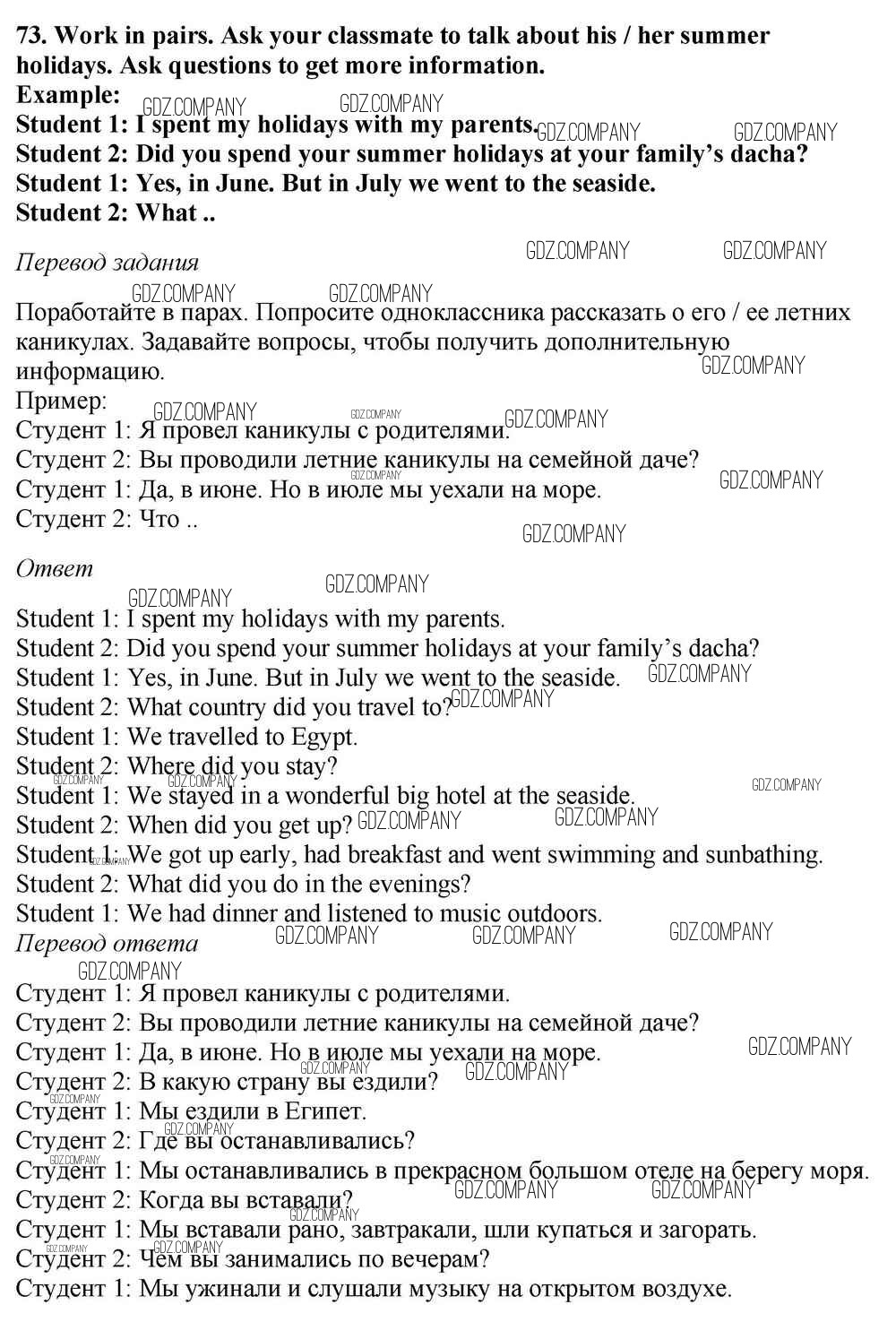 73. Work in pairs. Ask your classmate to talk about his / her summer holidays. Ask questions to get more information.
Example:
Student 1: I spent my holidays with my parents.
Student 2: Did you spend your summer holidays at your family's dacha?
Student 1: Yes, in June. But in July we went to the seaside.
Student 2: What ..

Перевод задания

Поработайте в парах. Попросите одноклассника рассказать о его / ее летних каникулах. Задавайте вопросы, чтобы получить дополнительную информацию.
Пример:
Студент 1: Я провел каникулы с родителями.
Студент 2: Вы проводили летние каникулы на семейной даче?
Студент 1: Да, в июне. Но в июле мы уехали на море.
Студент 2: Что ..

Ответ

Student 1: I spent my holidays with my parents.
Student 2: Did you spend your summer holidays at your family's dacha?
Student 1: Yes, in June. But in July we went to the seaside.
Student 2: What country did you travel to?
Student 1: We travelled to Egypt.
Student 2: Where did you stay?
Student 1: We stayed in a wonderful big hotel at the seaside.
Student 2: When did you get up?
Student 1: We got up early, had breakfast and went swimming and sunbathing.
Student 2: What did you do in the evenings?
Student 1: We had dinner and listened to music outdoors.

Перевод ответа

Студент 1: Я провел каникулы с родителями.
Студент 2: Вы проводили летние каникулы на семейной даче?
Студент 1: Да, в июне. Но в июле мы уехали на море.
Студент 2: В какую страну вы ездили?
Студент 1: Мы ездили в Египет.
Студент 2: Где вы останавливались?
Студент 1: Мы останавливались в прекрасном большом отеле на берегу моря.
Студент 2: Когда вы вставали?
Студент 1: Мы вставали рано, завтракали, шли купаться и загорать.
Студент 2: Чем вы занимались по вечерам?
Студент 1: Мы ужинали и слушали музыку на открытом воздухе.

GDZ.COMPANY